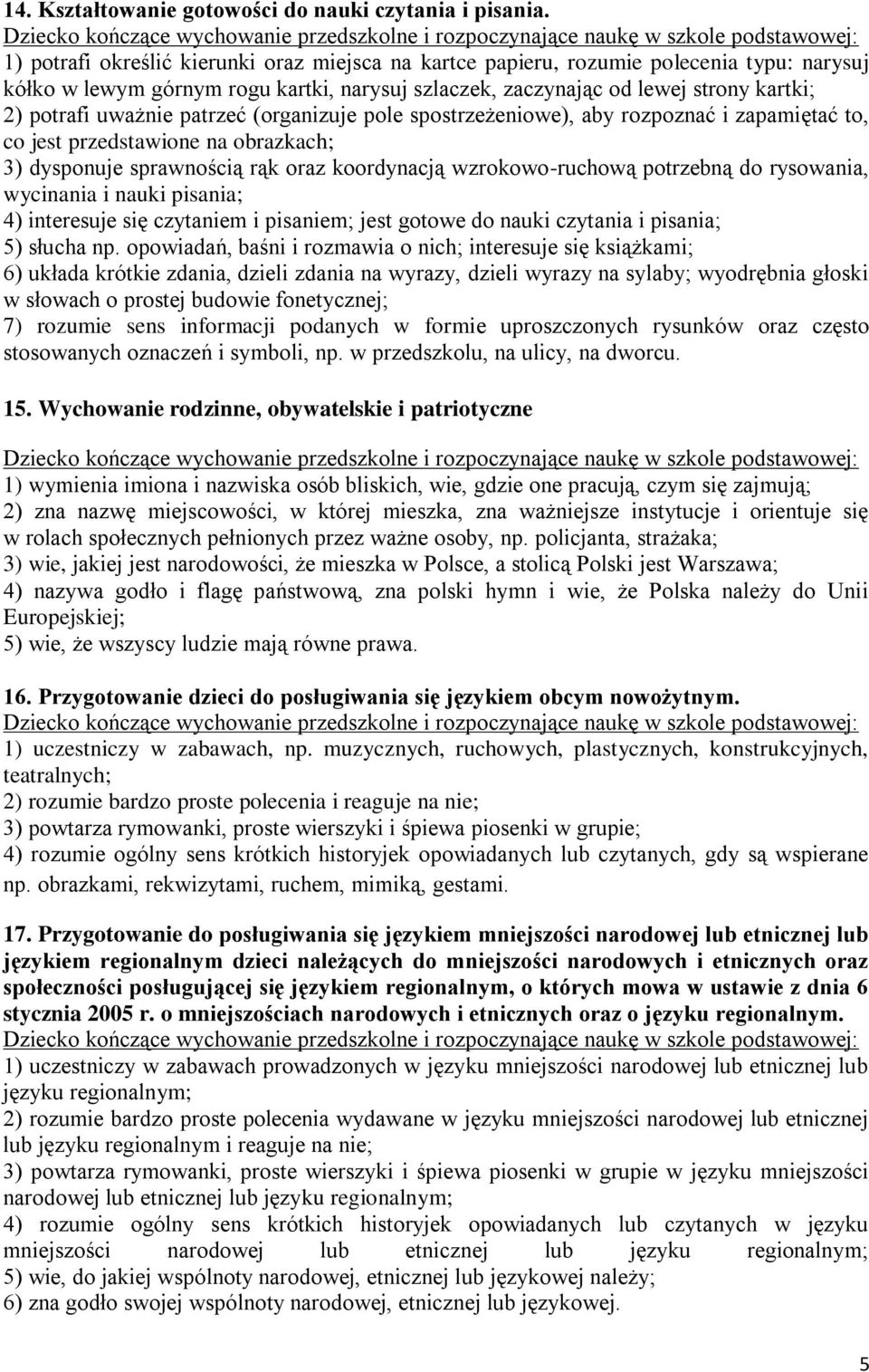 14. Kształtowanie gotowości do nauki czytania i pisania.
Dziecko kończące wychowanie przedszkolne i rozpoczynające naukę w szkole podstawowej:
1) potrafi określić kierunki oraz miejsca na kartce papieru, rozumie polecenia typu: narysuj kółko w lewym górnym rogu kartki, narysuj szlaczek, zaczynając od lewej strony kartki;
2) potrafi uważnie patrzeć (organizuje pole spostrzeżeniowe), aby rozpoznać i zapamiętać to, co jest przedstawione na obrazkach;
3) dysponuje sprawnością rąk oraz koordynacją wzrokowo-ruchową potrzebną do rysowania, wycinania i nauki pisania;
4) interesuje się czytaniem i pisaniem; jest gotowe do nauki czytania i pisania;
5) słucha np. opowiadań, baśni i rozmawia o nich; interesuje się książkami;
6) układa krótkie zdania, dzieli zdania na wyrazy, dzieli wyrazy na sylaby; wyodrębnia głoski w słowach o prostej budowie fonetycznej;
7) rozumie sens informacji podanych w formie uproszczonych rysunków oraz często stosowanych oznaczeń i symboli, np. w przedszkolu, na ulicy, na dworcu.

15. Wychowanie rodzinne, obywatelskie i patriotyczne

Dziecko kończące wychowanie przedszkolne i rozpoczynające naukę w szkole podstawowej:
1) wymienia imiona i nazwiska osób bliskich, wie, gdzie one pracują, czym się zajmują;
2) zna nazwę miejscowości, w której mieszka, zna ważniejsze instytucje i orientuje się w rolach społecznych pełnionych przez ważne osoby, np. policjanta, strażaka;
3) wie, jakiej jest narodowości, że mieszka w Polsce, a stolicą Polski jest Warszawa;
4) nazywa godło i flagę państwową, zna polski hymn i wie, że Polska należy do Unii Europejskiej;
5) wie, że wszyscy ludzie mają równe prawa.

16. Przygotowanie dzieci do posługiwania się językiem obcym nowożytnym.
Dziecko kończące wychowanie przedszkolne i rozpoczynające naukę w szkole podstawowej:
1) uczestniczy w zabawach, np. muzycznych, ruchowych, plastycznych, konstrukcyjnych, teatralnych;
2) rozumie bardzo proste polecenia i reaguje na nie;
3) powtarza rymowanki, proste wierszyki i śpiewa piosenki w grupie;
4) rozumie ogólny sens krótkich historyjek opowiadanych lub czytanych, gdy są wspierane np. obrazkami, rekwizytami, ruchem, mimiką, gestami.

17. Przygotowanie do posługiwania się językiem mniejszości narodowej lub etnicznej lub językiem regionalnym dzieci należących do mniejszości narodowych i etnicznych oraz społeczności posługującej się językiem regionalnym, o których mowa w ustawie z dnia 6 stycznia 2005 r. o mniejszościach narodowych i etnicznych oraz o języku regionalnym.
Dziecko kończące wychowanie przedszkolne i rozpoczynające naukę w szkole podstawowej:
1) uczestniczy w zabawach prowadzonych w języku mniejszości narodowej lub etnicznej lub języku regionalnym;
2) rozumie bardzo proste polecenia wydawane w języku mniejszości narodowej lub etnicznej lub języku regionalnym i reaguje na nie;
3) powtarza rymowanki, proste wierszyki i śpiewa piosenki w grupie w języku mniejszości narodowej lub etnicznej lub języku regionalnym;
4) rozumie ogólny sens krótkich historyjek opowiadanych lub czytanych w języku mniejszości narodowej lub etnicznej lub języku regionalnym;
5) wie, do jakiej wspólnoty narodowej, etnicznej lub językowej należy;
6) zna godło swojej wspólnoty narodowej, etnicznej lub językowej.

5